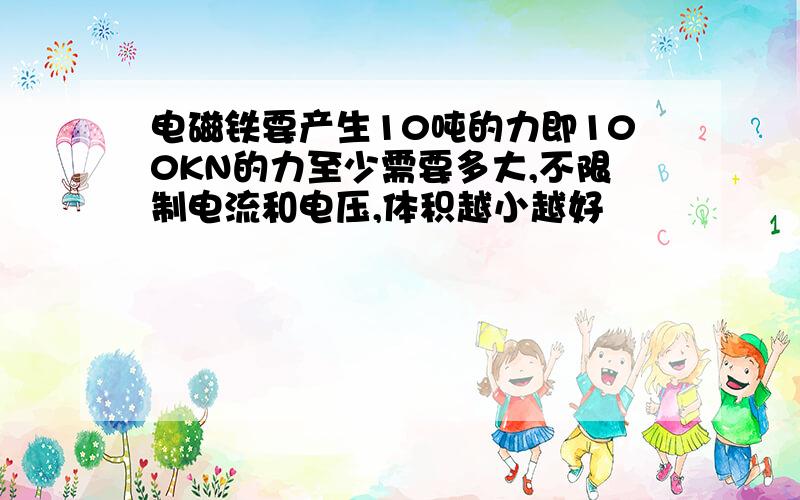 电磁铁要产生10吨的力即100KN的力至少需要多大,不限制电流和电压,体积越小越好

1 2 ? B + C 1